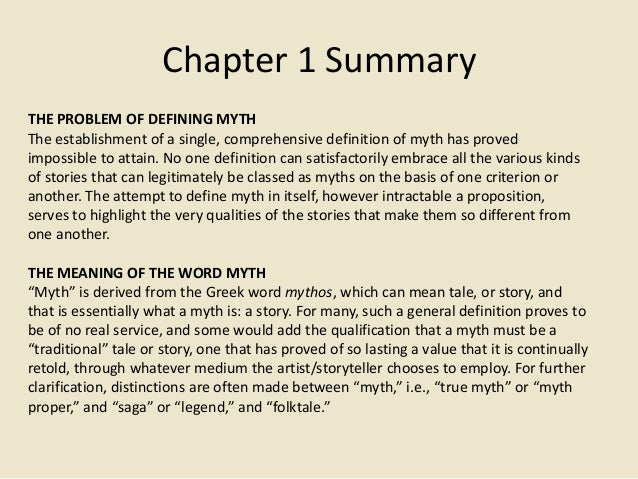 Chapter 1 Summary

THE PROBLEM OF DEFINING MYTH
The establishment of a single, comprehensive definition of myth has proved impossible to attain. No one definition can satisfactorily embrace all the various kinds of stories that can legitimately be classed as myths on the basis of one criterion or another. The attempt to define myth in itself, however intractable a proposition, serves to highlight the very qualities of the stories that make them so different from one another.

THE MEANING OF THE WORD MYTH
“Myth” is derived from the Greek word mythos, which can mean tale, or story, and that is essentially what a myth is: a story. For many, such a general definition proves to be of no real service, and some would add the qualification that a myth must be a “traditional” tale or story, one that has proved of so lasting a value that it is continually retold, through whatever medium the artist/storyteller chooses to employ. For further clarification, distinctions are often made between “myth,” i.e., “true myth” or “myth proper,” and “saga” or “legend,” and “folktale.”